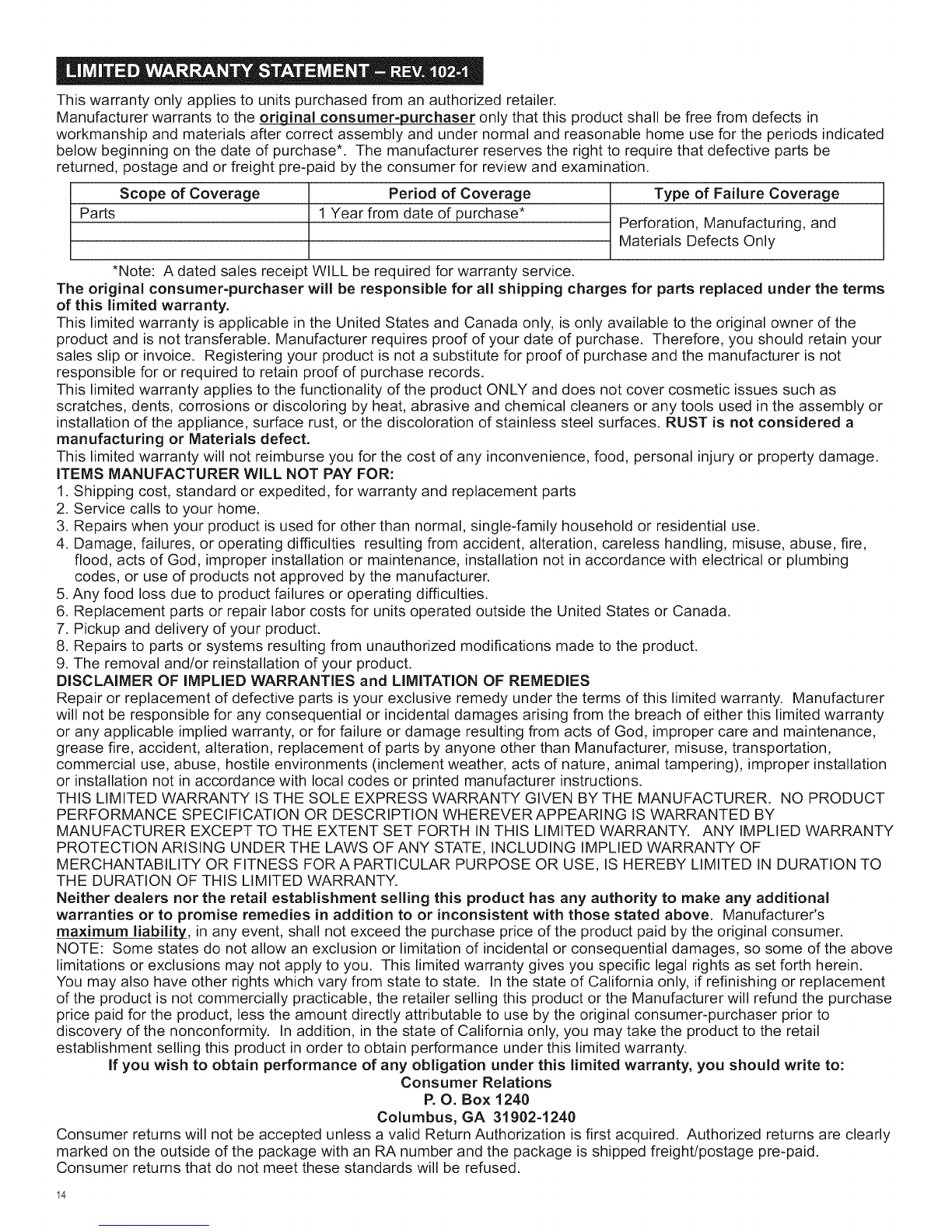 LIMITED WARRANTY STATEMENT – REV. 102-1

This warranty only applies to units purchased from an authorized retailer.
Manufacturer warrants to the original consumer-purchaser only that this product shall be free from defects in workmanship and materials after correct assembly and under normal and reasonable home use for the periods indicated below beginning on the date of purchase*. The manufacturer reserves the right to require that defective parts be returned, postage and or freight pre-paid by the consumer for review and examination.

| Scope of Coverage | Period of Coverage | Type of Failure Coverage |
|---|---|---|
| Parts | 1 Year from date of purchase* | Perforation, Manufacturing, and Materials Defects Only |
| | | |
| | | |

*Note: A dated sales receipt WILL be required for warranty service.
The original consumer-purchaser will be responsible for all shipping charges for parts replaced under the terms of this limited warranty.
This limited warranty is applicable in the United States and Canada only, is only available to the original owner of the product and is not transferable. Manufacturer requires proof of your date of purchase. Therefore, you should retain your sales slip or invoice. Registering your product is not a substitute for proof of purchase and the manufacturer is not responsible for or required to retain proof of purchase records.
This limited warranty applies to the functionality of the product ONLY and does not cover cosmetic issues such as scratches, dents, corrosions or discoloring by heat, abrasive and chemical cleaners or any tools used in the assembly or installation of the appliance, surface rust, or the discoloration of stainless steel surfaces. RUST is not considered a manufacturing or Materials defect.
This limited warranty will not reimburse you for the cost of any inconvenience, food, personal injury or property damage.
ITEMS MANUFACTURER WILL NOT PAY FOR:
1. Shipping cost, standard or expedited, for warranty and replacement parts
2. Service calls to your home.
3. Repairs when your product is used for other than normal, single-family household or residential use.
4. Damage, failures, or operating difficulties resulting from accident, alteration, careless handling, misuse, abuse, fire, flood, acts of God, improper installation or maintenance, installation not in accordance with electrical or plumbing codes, or use of products not approved by the manufacturer.
5. Any food loss due to product failures or operating difficulties.
6. Replacement parts or repair labor costs for units operated outside the United States or Canada.
7. Pickup and delivery of your product.
8. Repairs to parts or systems resulting from unauthorized modifications made to the product.
9. The removal and/or reinstallation of your product.
DISCLAIMER OF IMPLIED WARRANTIES and LIMITATION OF REMEDIES
Repair or replacement of defective parts is your exclusive remedy under the terms of this limited warranty. Manufacturer will not be responsible for any consequential or incidental damages arising from the breach of either this limited warranty or any applicable implied warranty, or for failure or damage resulting from acts of God, improper care and maintenance, grease fire, accident, alteration, replacement of parts by anyone other than Manufacturer, misuse, transportation, commercial use, abuse, hostile environments (inclement weather, acts of nature, animal tampering), improper installation or installation not in accordance with local codes or printed manufacturer instructions.
THIS LIMITED WARRANTY IS THE SOLE EXPRESS WARRANTY GIVEN BY THE MANUFACTURER. NO PRODUCT PERFORMANCE SPECIFICATION OR DESCRIPTION WHEREVER APPEARING IS WARRANTED BY MANUFACTURER EXCEPT TO THE EXTENT SET FORTH IN THIS LIMITED WARRANTY. ANY IMPLIED WARRANTY PROTECTION ARISING UNDER THE LAWS OF ANY STATE, INCLUDING IMPLIED WARRANTY OF MERCHANTABILITY OR FITNESS FOR A PARTICULAR PURPOSE OR USE, IS HEREBY LIMITED IN DURATION TO THE DURATION OF THIS LIMITED WARRANTY.
Neither dealers nor the retail establishment selling this product has any authority to make any additional warranties or to promise remedies in addition to or inconsistent with those stated above. Manufacturer's maximum liability, in any event, shall not exceed the purchase price of the product paid by the original consumer.
NOTE: Some states do not allow an exclusion or limitation of incidental or consequential damages, so some of the above limitations or exclusions may not apply to you. This limited warranty gives you specific legal rights as set forth herein. You may also have other rights which vary from state to state. In the state of California only, if refinishing or replacement of the product is not commercially practicable, the retailer selling this product or the Manufacturer will refund the purchase price paid for the product, less the amount directly attributable to use by the original consumer-purchaser prior to discovery of the nonconformity. In addition, in the state of California only, you may take the product to the retail establishment selling this product in order to obtain performance under this limited warranty.
If you wish to obtain performance of any obligation under this limited warranty, you should write to:
Consumer Relations
P. O. Box 1240
Columbus, GA 31902-1240
Consumer returns will not be accepted unless a valid Return Authorization is first acquired. Authorized returns are clearly marked on the outside of the package with an RA number and the package is shipped freight/postage pre-paid. Consumer returns that do not meet these standards will be refused.

14